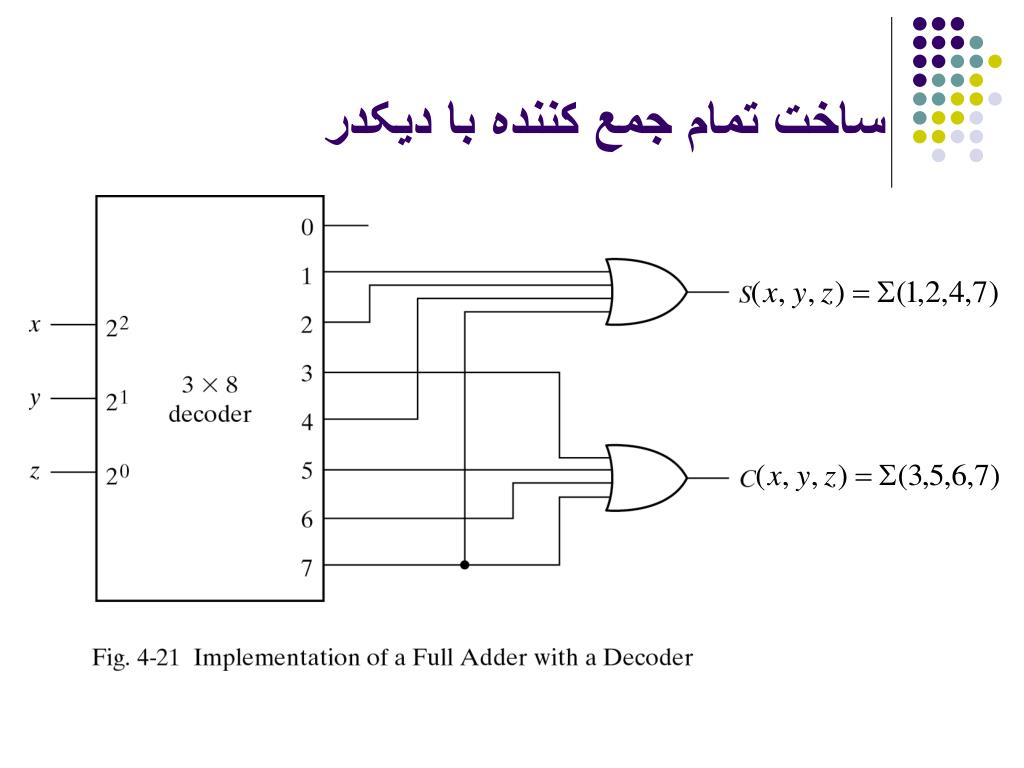 ساخت تمام جمع کننده با دیکدر

$x$
$y$
$z$
$2^2$
$2^1$
$2^0$
$3 \times 8$
decoder
0
1
2
3
4
5
6
7

$S(x, y, z) = \Sigma(1,2,4,7)$

$C(x, y, z) = \Sigma(3,5,6,7)$

Fig. 4-21 Implementation of a Full Adder with a Decoder